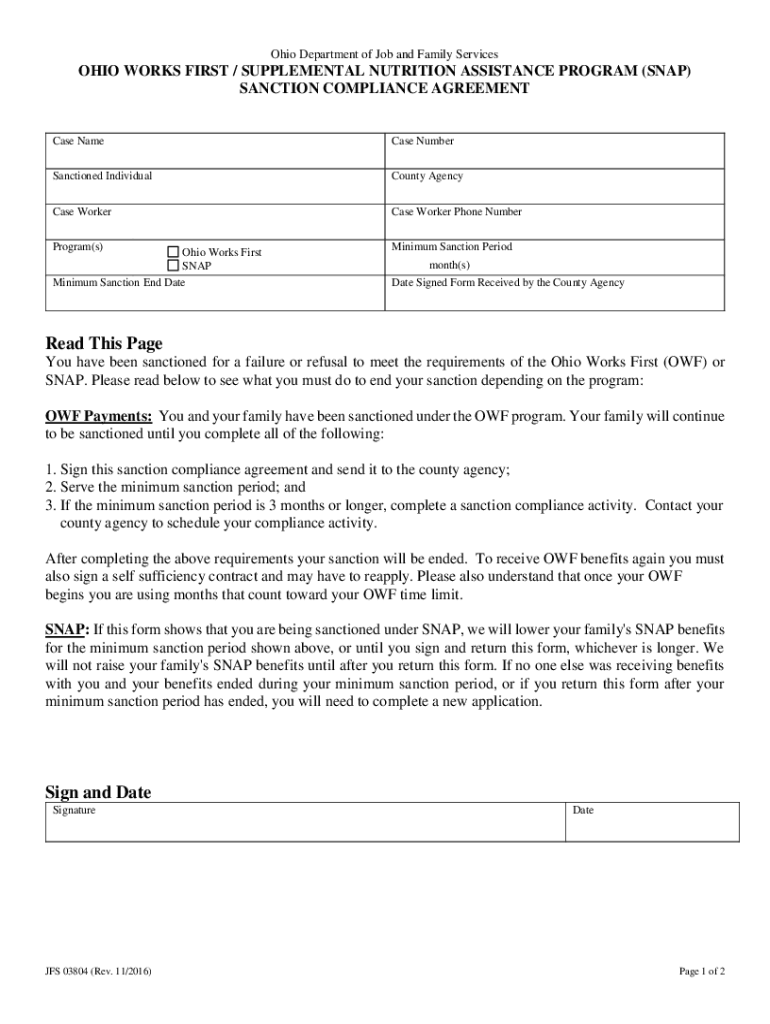 Ohio Department of Job and Family Services
OHIO WORKS FIRST / SUPPLEMENTAL NUTRITION ASSISTANCE PROGRAM (SNAP)
SANCTION COMPLIANCE AGREEMENT

| Case Name | Case Number |
|---|---|
| Sanctioned Individual | County Agency |
| Case Worker | Case Worker Phone Number |
| Program(s) ☐ Ohio Works First ☐ SNAP | Minimum Sanction Period month(s) |
| Minimum Sanction End Date | Date Signed Form Received by the County Agency |

Read This Page
You have been sanctioned for a failure or refusal to meet the requirements of the Ohio Works First (OWF) or SNAP. Please read below to see what you must do to end your sanction depending on the program:

OWF Payments: You and your family have been sanctioned under the OWF program. Your family will continue to be sanctioned until you complete all of the following:

1. Sign this sanction compliance agreement and send it to the county agency;
2. Serve the minimum sanction period; and
3. If the minimum sanction period is 3 months or longer, complete a sanction compliance activity. Contact your county agency to schedule your compliance activity.

After completing the above requirements your sanction will be ended. To receive OWF benefits again you must also sign a self sufficiency contract and may have to reapply. Please also understand that once your OWF begins you are using months that count toward your OWF time limit.

SNAP: If this form shows that you are being sanctioned under SNAP, we will lower your family's SNAP benefits for the minimum sanction period shown above, or until you sign and return this form, whichever is longer. We will not raise your family's SNAP benefits until after you return this form. If no one else was receiving benefits with you and your benefits ended during your minimum sanction period, or if you return this form after your minimum sanction period has ended, you will need to complete a new application.

Sign and Date

| Signature | Date |
|---|---|

JFS 03804 (Rev. 11/2016)
Page 1 of 2